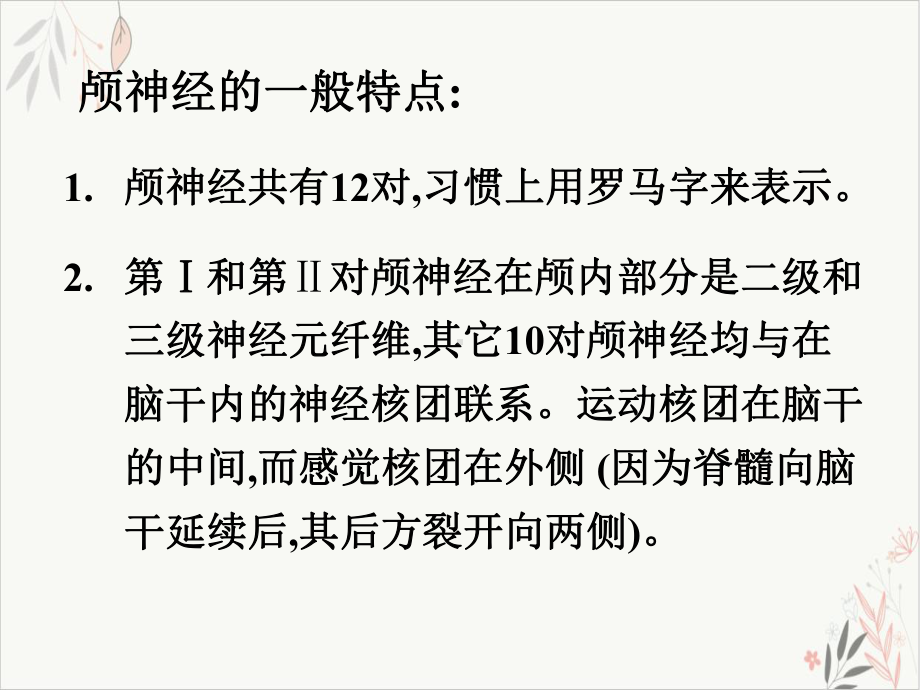 颅神经的一般特点:

1. 颅神经共有12对,习惯上用罗马字来表示。

2. 第Ⅰ和第Ⅱ对颅神经在颅内部分是二级和三级神经元纤维,其它10对颅神经均与在脑干内的神经核团联系。运动核团在脑干的中间,而感觉核团在外侧 (因为脊髓向脑干延续后,其后方裂开向两侧)。